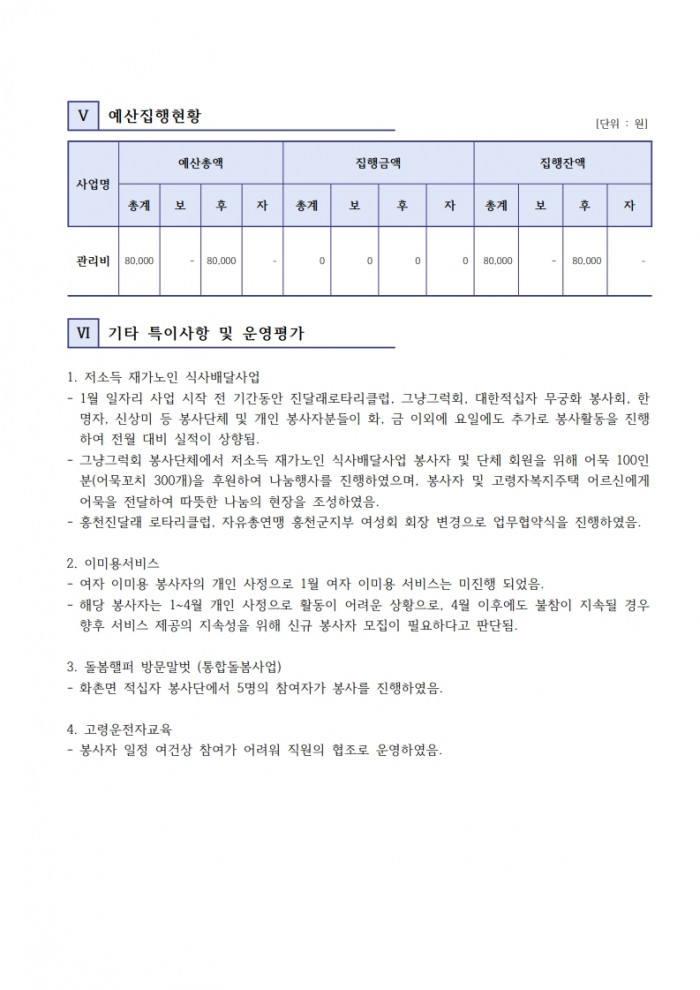 V 예산집행현황

[단위 : 원]

| 사업명 | 예산총액 | | | | 집행금액 | | | | 집행잔액 | | | |
|---|---|---|---|---|---|---|---|---|---|---|---|---|
| | 총계 | 보 | 후 | 자 | 총계 | 보 | 후 | 자 | 총계 | 보 | 후 | 자 |
| 관리비 | 80,000 | - | 80,000 | - | 0 | 0 | 0 | 0 | 80,000 | - | 80,000 | - |

VI 기타 특이사항 및 운영평가

1. 저소득 재가노인 식사배달사업
- 1월 일자리 사업 시작 전 기간동안 진달래로타리클럽, 그냥그럭회, 대한적십자 무궁화 봉사회, 한명자, 신상미 등 봉사단체 및 개인 봉사자분들이 화, 금 이외에 요일에도 추가로 봉사활동을 진행하여 전월 대비 실적이 상향됨.
- 그냥그럭회 봉사단체에서 저소득 재가노인 식사배달사업 봉사자 및 단체 회원을 위해 어묵 100인분(어묵꼬치 300개)을 후원하여 나눔행사를 진행하였으며, 봉사자 및 고령자복지주택 어르신에게 어묵을 전달하여 따뜻한 나눔의 현장을 조성하였음.
- 홍천진달래 로타리클럽, 자유총연맹 홍천군지부 여성회 회장 변경으로 업무협약식을 진행하였음.

2. 이미용서비스
- 여자 이미용 봉사자의 개인 사정으로 1월 여자 이미용 서비스는 미진행 되었음.
- 해당 봉사자는 1~4월 개인 사정으로 활동이 어려운 상황으로, 4월 이후에도 불참이 지속될 경우 향후 서비스 제공의 지속성을 위해 신규 봉사자 모집이 필요하다고 판단됨.

3. 돌봄헬퍼 방문말벗 (통합돌봄사업)
- 화촌면 적십자 봉사단에서 5명의 참여자가 봉사를 진행하였음.

4. 고령운전자교육
- 봉사자 일정 여건상 참여가 어려워 직원의 협조로 운영하였음.